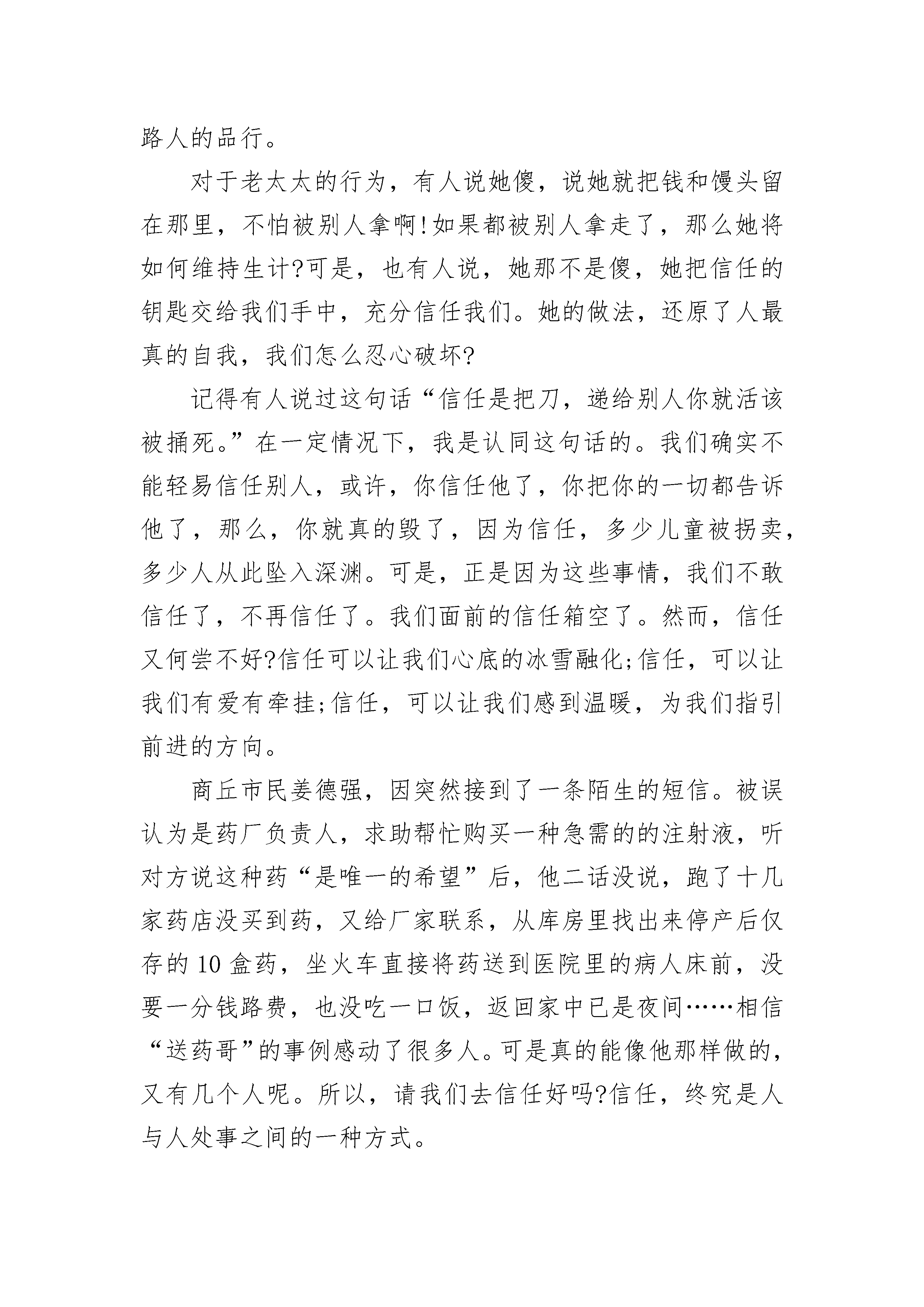 路人的品行。

对于老太太的行为，有人说她傻，说她就把钱和馒头留在那里，不怕被别人拿啊!如果都被别人拿走了，那么她将如何维持生计?可是，也有人说，她那不是傻，她把信任的钥匙交给我们手中，充分信任我们。她的做法，还原了人最真的自我，我们怎么忍心破坏?

记得有人说过这句话“信任是把刀，递给别人你就活该被捅死。”在一定情况下，我是认同这句话的。我们确实不能轻易信任别人，或许，你信任他了，你把你的一切都告诉他了，那么，你就真的毁了，因为信任，多少儿童被拐卖，多少人从此坠入深渊。可是，正是因为这些事情，我们不敢信任了，不再信任了。我们面前的信任箱空了。然而，信任又何尝不好?信任可以让我们心底的冰雪融化;信任，可以让我们有爱有牵挂;信任，可以让我们感到温暖，为我们指引前进的方向。

商丘市民姜德强，因突然接到了一条陌生的短信。被误认为是药厂负责人，求助帮忙购买一种急需的的注射液，听对方说这种药“是唯一的希望”后，他二话没说，跑了十几家药店没买到药，又给厂家联系，从库房里找出来停产后仅存的10盒药，坐火车直接将药送到医院里的病人床前，没要一分钱路费，也没吃一口饭，返回家中已是夜间……相信“送药哥”的事例感动了很多人。可是真的能像他那样做的，又有几个人呢。所以，请我们去信任好吗?信任，终究是人与人处事之间的一种方式。